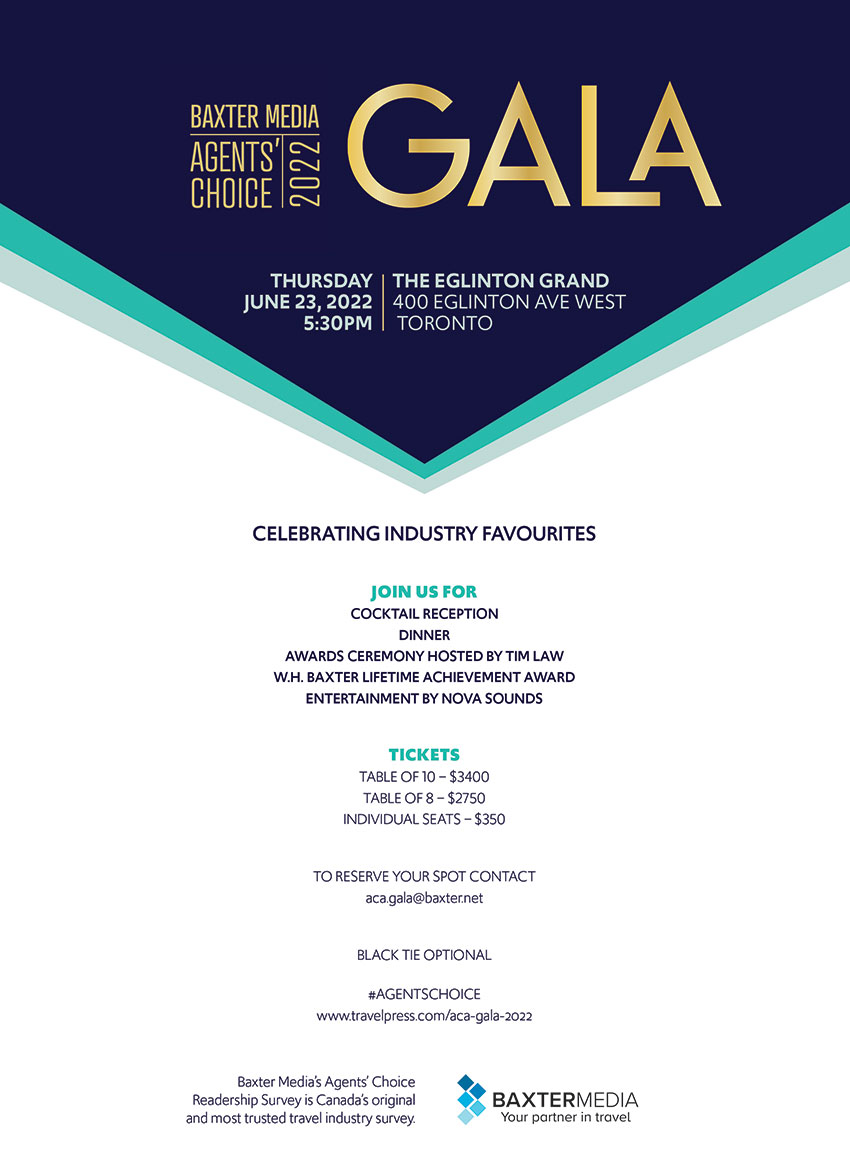 BAXTER MEDIA
AGENTS' CHOICE 2022
GALA

THURSDAY
JUNE 23, 2022
5:30PM

THE EGLINTON GRAND
400 EGLINTON AVE WEST
TORONTO

CELEBRATING INDUSTRY FAVOURITES

JOIN US FOR
COCKTAIL RECEPTION
DINNER
AWARDS CEREMONY HOSTED BY TIM LAW
W.H. BAXTER LIFETIME ACHIEVEMENT AWARD
ENTERTAINMENT BY NOVA SOUNDS

TICKETS
TABLE OF 10 – $3400
TABLE OF 8 – $2750
INDIVIDUAL SEATS – $350

TO RESERVE YOUR SPOT CONTACT
aca.gala@baxter.net

BLACK TIE OPTIONAL

#AGENTSCHOICE
www.travelpress.com/aca-gala-2022

Baxter Media's Agents' Choice Readership Survey is Canada's original and most trusted travel industry survey.

BAXTERMEDIA
Your partner in travel